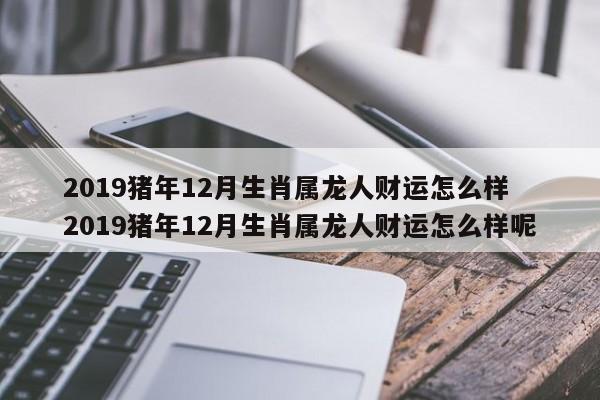 2019猪年12月生肖属龙人财运怎么样
2019猪年12月生肖属龙人财运怎么样呢